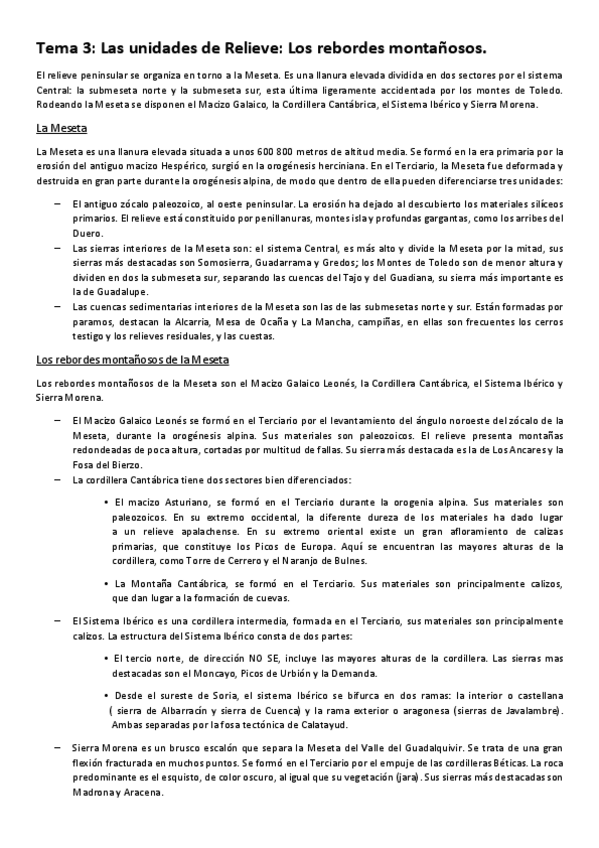 Tema 3: Las unidades de Relieve: Los rebordes montañosos.

El relieve peninsular se organiza en torno a la Meseta. Es una llanura elevada dividida en dos sectores por el sistema Central: la submeseta norte y la submeseta sur, esta última ligeramente accidentada por los montes de Toledo. Rodeando la Meseta se disponen el Macizo Galaico, la Cordillera Cantábrica, el Sistema Ibérico y Sierra Morena.

La Meseta

La Meseta es una llanura elevada situada a unos 600 800 metros de altitud media. Se formó en la era primaria por la erosión del antiguo macizo Hespérico, surgió en la orogénesis herciniana. En el Terciario, la Meseta fue deformada y destruida en gran parte durante la orogénesis alpina, de modo que dentro de ella pueden diferenciarse tres unidades:

– El antiguo zócalo paleozoico, al oeste peninsular. La erosión ha dejado al descubierto los materiales silíceos primarios. El relieve está constituido por penillanuras, montes isla y profundas gargantas, como los arribes del Duero.
– Las sierras interiores de la Meseta son: el sistema Central, es más alto y divide la Meseta por la mitad, sus sierras más destacadas son Somosierra, Guadarrama y Gredos; los Montes de Toledo son de menor altura y dividen en dos la submeseta sur, separando las cuencas del Tajo y del Guadiana, su sierra más importante es la de Guadalupe.
– Las cuencas sedimentarias interiores de la Meseta son las de las submesetas norte y sur. Están formadas por paramos, destacan la Alcarria, Mesa de Ocaña y La Mancha, campiñas, en ellas son frecuentes los cerros testigo y los relieves residuales, y las cuestas.

Los rebordes montañosos de la Meseta

Los rebordes montañosos de la Meseta son el Macizo Galaico Leonés, la Cordillera Cantábrica, el Sistema Ibérico y Sierra Morena.

– El Macizo Galaico Leonés se formó en el Terciario por el levantamiento del ángulo noroeste del zócalo de la Meseta, durante la orogénesis alpina. Sus materiales son paleozoicos. El relieve presenta montañas redondeadas de poca altura, cortadas por multitud de fallas. Su sierra más destacada es la de Los Ancares y la Fosa del Bierzo.
– La cordillera Cantábrica tiene dos sectores bien diferenciados:

• El macizo Asturiano, se formó en el Terciario durante la orogenia alpina. Sus materiales son paleozoicos. En su extremo occidental, la diferente dureza de los materiales ha dado lugar a un relieve apalachense. En su extremo oriental existe un gran afloramiento de calizas primarias, que constituye los Picos de Europa. Aquí se encuentran las mayores alturas de la cordillera, como Torre de Cerrero y el Naranjo de Bulnes.

• La Montaña Cantábrica, se formó en el Terciario. Sus materiales son principalmente calizos, que dan lugar a la formación de cuevas.

– El Sistema Ibérico es una cordillera intermedia, formada en el Terciario, sus materiales son principalmente calizos. La estructura del Sistema Ibérico consta de dos partes:

• El tercio norte, de dirección NO SE, incluye las mayores alturas de la cordillera. Las sierras mas destacadas son el Moncayo, Picos de Urbión y la Demanda.

• Desde el sureste de Soria, el sistema Ibérico se bifurca en dos ramas: la interior o castellana ( sierra de Albarracín y sierra de Cuenca) y la rama exterior o aragonesa (sierras de Javalambre). Ambas separadas por la fosa tectónica de Calatayud.

– Sierra Morena es un brusco escalón que separa la Meseta del Valle del Guadalquivir. Se trata de una gran flexión fracturada en muchos puntos. Se formó en el Terciario por el empuje de las cordilleras Béticas. La roca predominante es el esquisto, de color oscuro, al igual que su vegetación (jara). Sus sierras más destacadas son Madrona y Aracena.